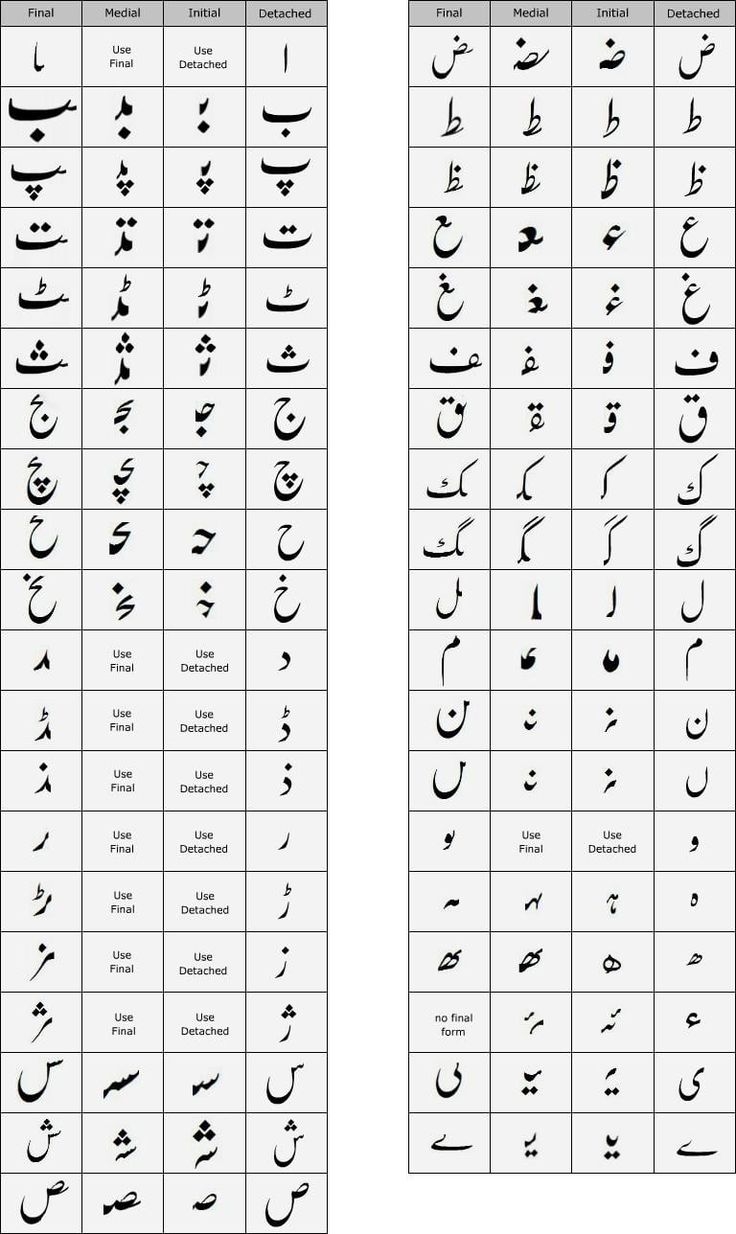 | Final | Medial | Initial | Detached |
|---|---|---|---|
| ـا | Use Final | Use Detached | ا |
| ـب | ـبـ | بـ | ب |
| ـپ | ـپـ | پـ | پ |
| ـت | ـتـ | تـ | ت |
| ـٹ | ـٹـ | ٹـ | ٹ |
| ـث | ـثـ | ثـ | ث |
| ـج | ـجـ | جـ | ج |
| ـچ | ـچـ | چـ | چ |
| ـح | ـحـ | حـ | ح |
| ـخ | ـخـ | خـ | خ |
| ـد | Use Final | Use Detached | د |
| ـڈ | Use Final | Use Detached | ڈ |
| ـذ | Use Final | Use Detached | ذ |
| ـر | Use Final | Use Detached | ر |
| ـڑ | Use Final | Use Detached | ڑ |
| ـز | Use Final | Use Detached | ز |
| ـژ | Use Final | Use Detached | ژ |
| ـس | ـسـ | سـ | س |
| ـش | ـشـ | شـ | ش |
| ـص | ـصـ | صـ | ص |

| Final | Medial | Initial | Detached |
|---|---|---|---|
| ـض | ـضـ | ضـ | ض |
| ـط | ـطـ | طـ | ط |
| ـظ | ـظـ | ظـ | ظ |
| ـع | ـعـ | عـ | ع |
| ـغ | ـغـ | غـ | غ |
| ـف | ـفـ | فـ | ف |
| ـق | ـقـ | قـ | ق |
| ـک | ـکـ | کـ | ک |
| ـگ | ـگـ | گـ | گ |
| ـل | ـلـ | لـ | ل |
| ـم | ـمـ | مـ | م |
| ـن | ـنـ | نـ | ن |
| ـں | ـنـ | نـ | ں |
| ـو | Use Final | Use Detached | و |
| ـہ | ـہـ | ہـ | ہ |
| ـھ | ـھـ | ھـ | ھ |
| no final form | ـئـ | ئـ | ء |
| ـی | ـیـ | یـ | ی |
| ـے | ـیـ | یـ | ے |